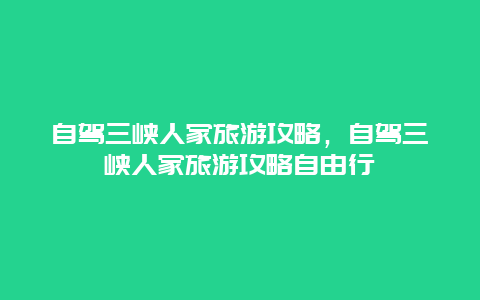 自驾三峡人家旅游攻略，自驾三峡人家旅游攻略自由行